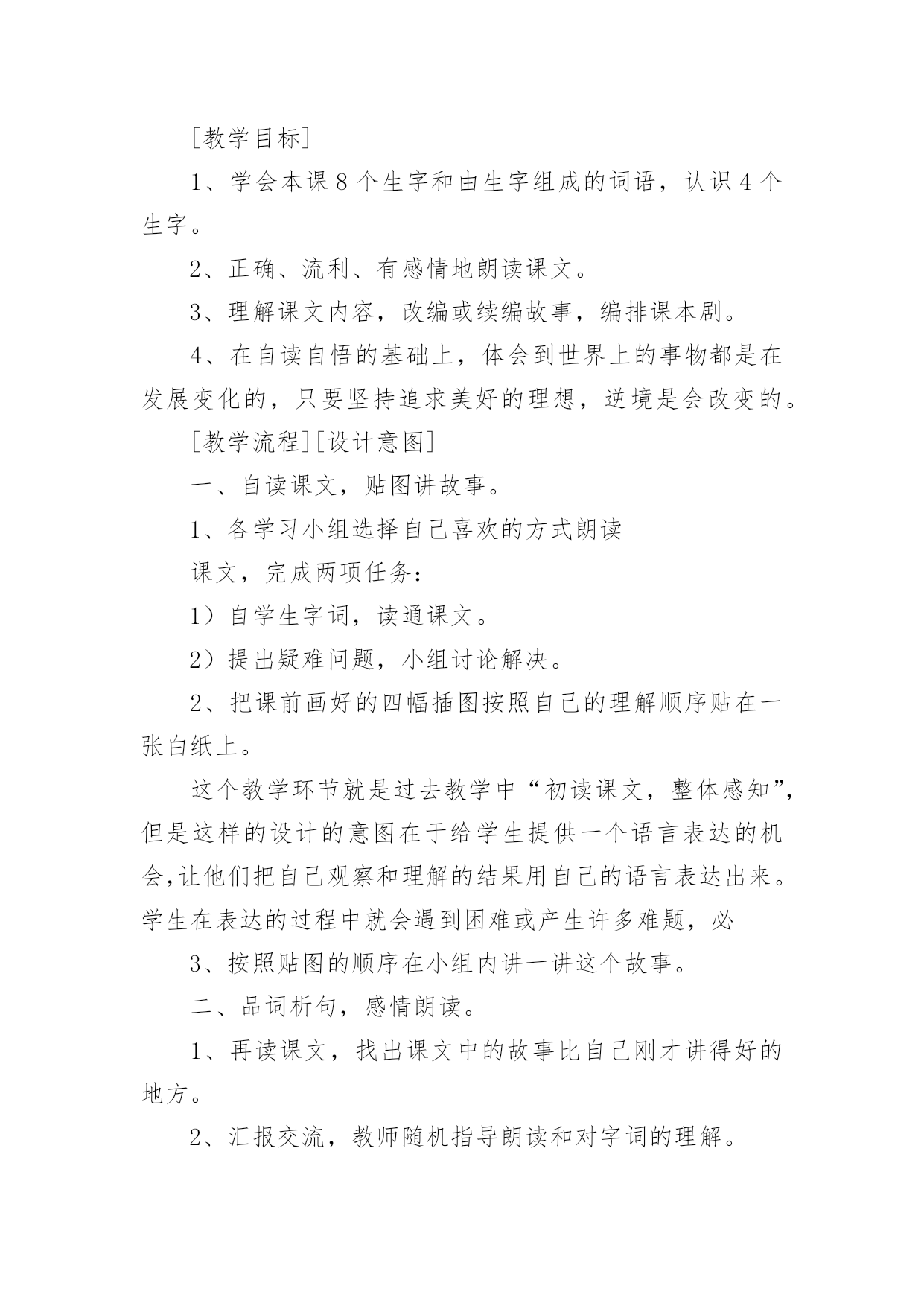 [教学目标]

1、学会本课8个生字和由生字组成的词语，认识4个生字。

2、正确、流利、有感情地朗读课文。

3、理解课文内容，改编或续编故事，编排课本剧。

4、在自读自悟的基础上，体会到世界上的事物都是在发展变化的，只要坚持追求美好的理想，逆境是会改变的。

[教学流程][设计意图]

一、自读课文，贴图讲故事。

1、各学习小组选择自己喜欢的方式朗读

课文，完成两项任务：

1）自学生字词，读通课文。

2）提出疑难问题，小组讨论解决。

2、把课前画好的四幅插图按照自己的理解顺序贴在一张白纸上。

这个教学环节就是过去教学中“初读课文，整体感知”，但是这样的设计的意图在于给学生提供一个语言表达的机会,让他们把自己观察和理解的结果用自己的语言表达出来。学生在表达的过程中就会遇到困难或产生许多难题，必

3、按照贴图的顺序在小组内讲一讲这个故事。

二、品词析句，感情朗读。

1、再读课文，找出课文中的故事比自己刚才讲得好的地方。

2、汇报交流，教师随机指导朗读和对字词的理解。